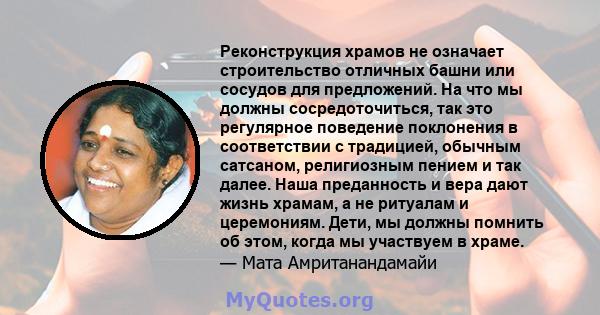 Реконструкция храмов не означает строительство отличных башни или сосудов для предложений. На что мы должны сосредоточиться, так это регулярное поведение поклонения в соответствии с традицией, обычным сатсаном, религиозным пением и так далее. Наша преданность и вера дают жизнь храмам, а не ритуалам и церемониям. Дети, мы должны помнить об этом, когда мы участвуем в храме.
— Мата Амританандамайи

MyQuotes.org